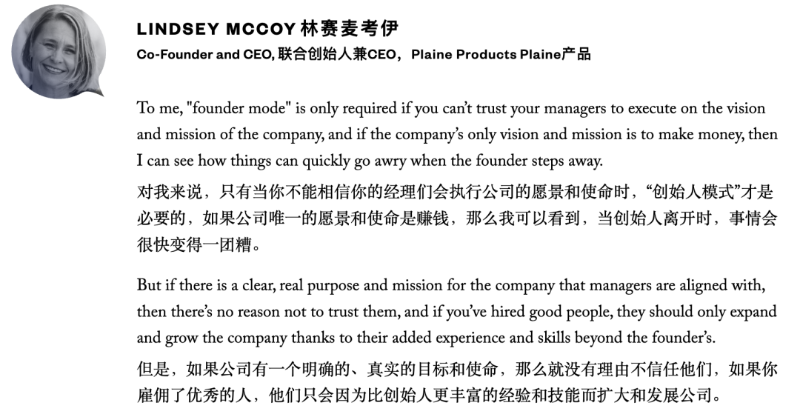 LINDSEY MCCOY 林赛麦考伊
Co-Founder and CEO, 联合创始人兼CEO， Plaine Products Plaine产品

To me, "founder mode" is only required if you can't trust your managers to execute on the vision and mission of the company, and if the company's only vision and mission is to make money, then I can see how things can quickly go awry when the founder steps away.
对我来说，只有当你不能相信你的经理们会执行公司的愿景和使命时，“创始人模式”才是必要的，如果公司唯一的愿景和使命是赚钱，那么我可以看到，当创始人离开时，事情会很快变得一团糟。

But if there is a clear, real purpose and mission for the company that managers are aligned with, then there's no reason not to trust them, and if you've hired good people, they should only expand and grow the company thanks to their added experience and skills beyond the founder's.
但是，如果公司有一个明确的、真实的目标和使命，那么就没有理由不信任他们，如果你雇佣了优秀的人，他们只会因为比创始人更丰富的经验和技能而扩大和发展公司。